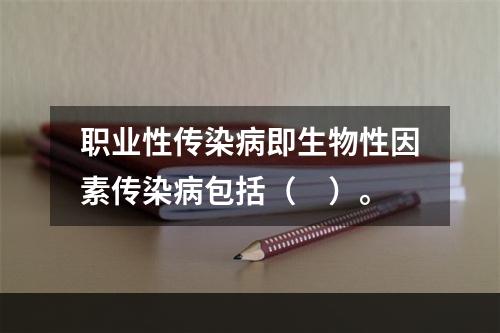 职业性传染病即生物性因素传染病包括（　）。